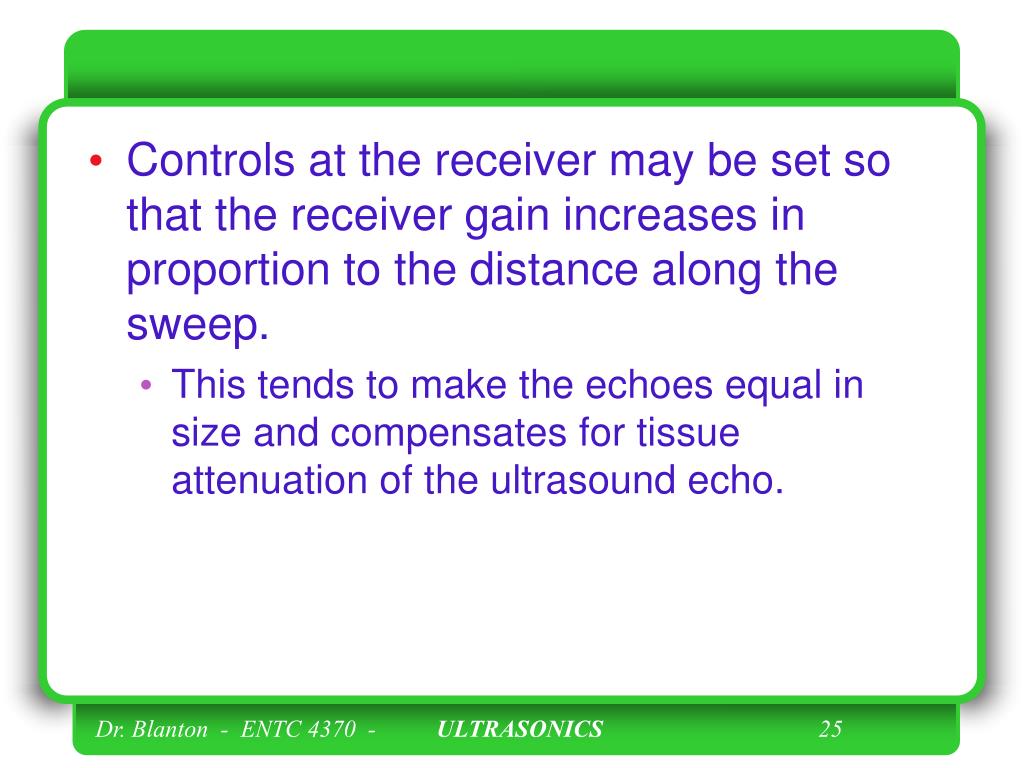 • Controls at the receiver may be set so that the receiver gain increases in proportion to the distance along the sweep.

• This tends to make the echoes equal in size and compensates for tissue attenuation of the ultrasound echo.

Dr. Blanton - ENTC 4370 - ULTRASONICS 25